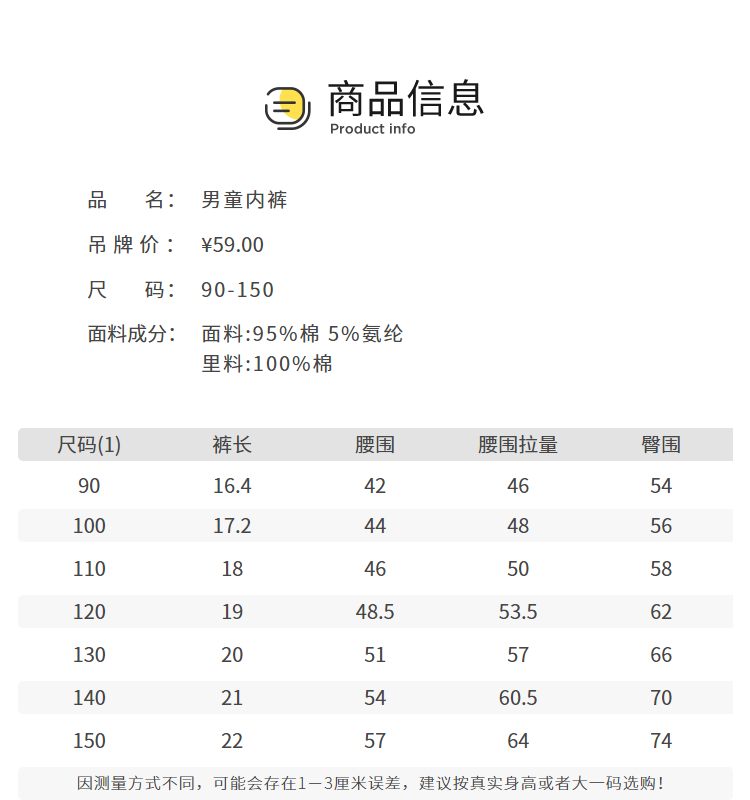 商品信息
Product info

品 名: 男童内裤

吊牌价: ¥59.00

尺 码: 90-150

面料成分: 面料:95%棉 5%氨纶
里料:100%棉

| 尺码(1) | 裤长 | 腰围 | 腰围拉量 | 臀围 |
|---|---|---|---|---|
| 90 | 16.4 | 42 | 46 | 54 |
| 100 | 17.2 | 44 | 48 | 56 |
| 110 | 18 | 46 | 50 | 58 |
| 120 | 19 | 48.5 | 53.5 | 62 |
| 130 | 20 | 51 | 57 | 66 |
| 140 | 21 | 54 | 60.5 | 70 |
| 150 | 22 | 57 | 64 | 74 |

因测量方式不同,可能会存在1—3厘米误差,建议按真实身高或者大一码选购!